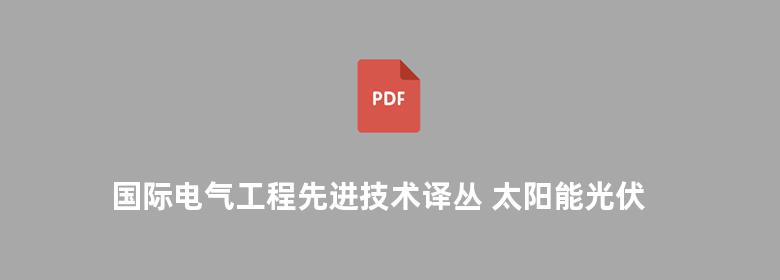 PDF

国际电气工程先进技术译丛 太阳能光伏